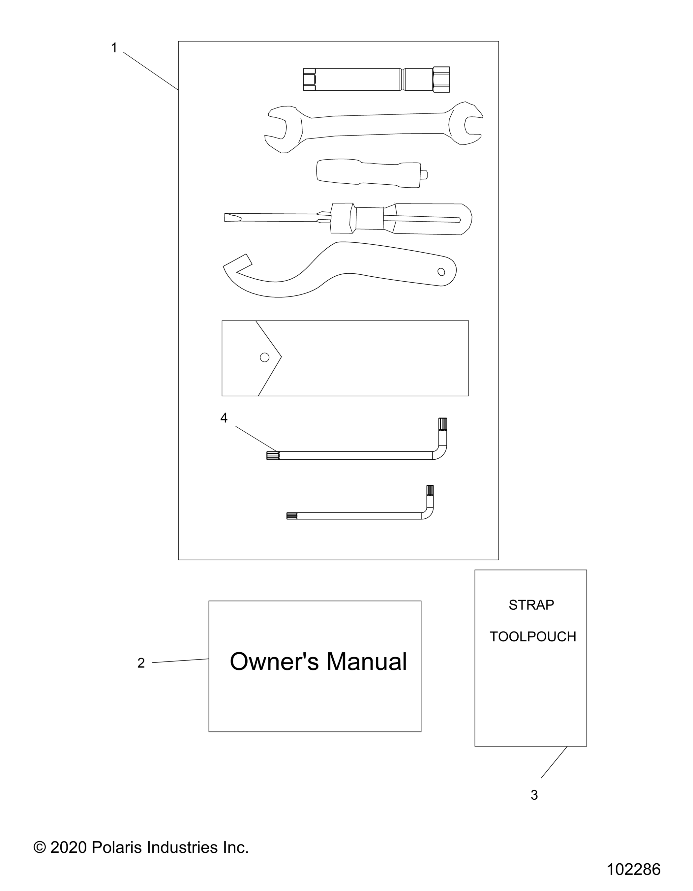 1

4

2

Owner's Manual

STRAP

TOOLPOUCH

3

© 2020 Polaris Industries Inc.

102286